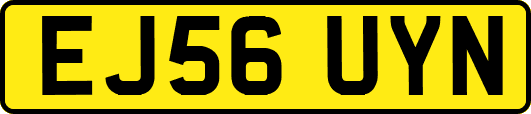 EJ56 UYN